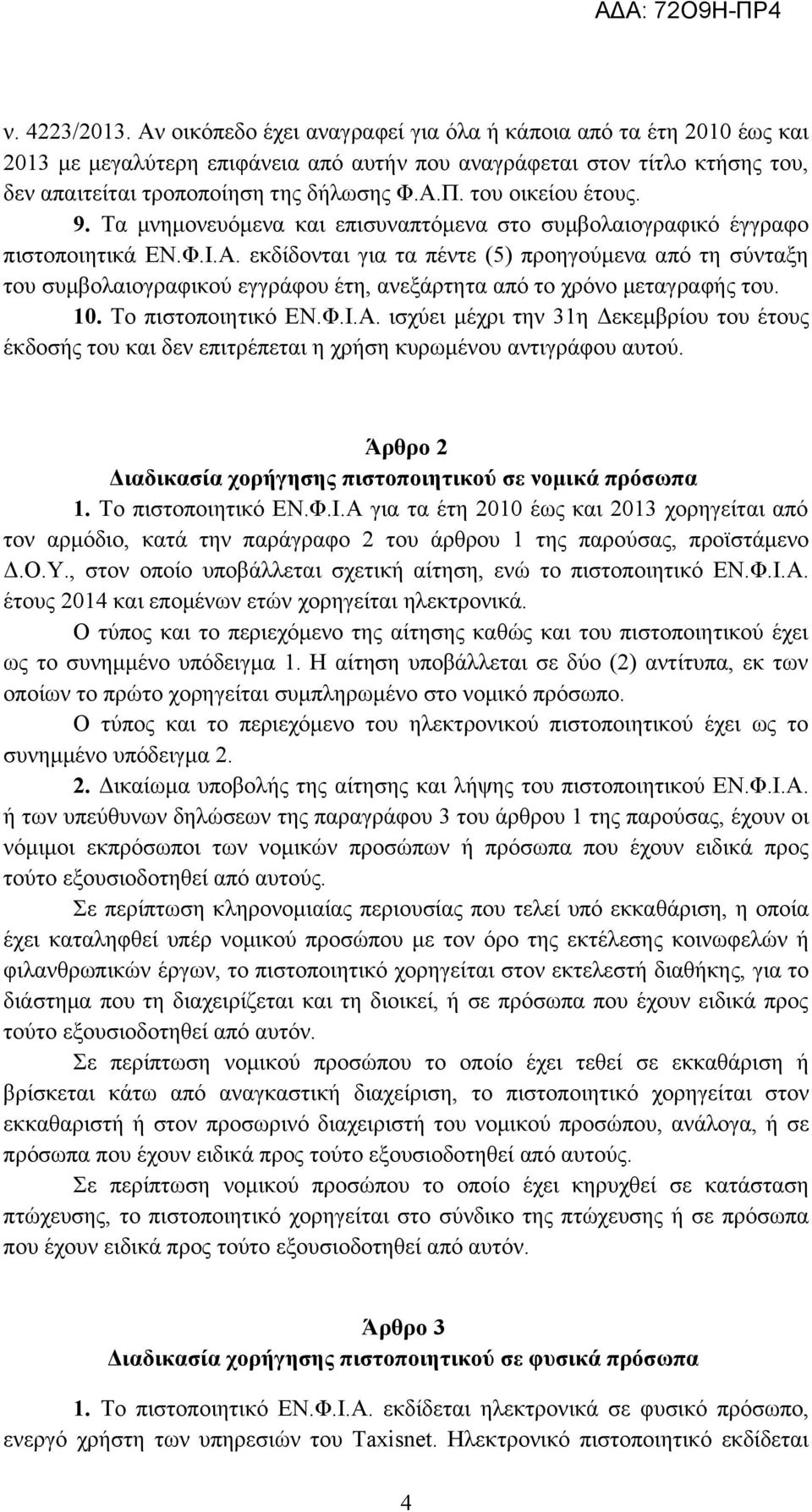 ΑΔΑ: 72Ο9Η-ΠΡ4

ν. 4223/2013. Αν οικόπεδο έχει αναγραφεί για όλα ή κάποια από τα έτη 2010 έως και 2013 με μεγαλύτερη επιφάνεια από αυτήν που αναγράφεται στον τίτλο κτήσης του, δεν απαιτείται τροποποίηση της δήλωσης Φ.Α.Π. του οικείου έτους.

9. Τα μνημονευόμενα και επισυναπτόμενα στο συμβολαιογραφικό έγγραφο πιστοποιητικά ΕΝ.Φ.Ι.Α. εκδίδονται για τα πέντε (5) προηγούμενα από τη σύνταξη του συμβολαιογραφικού εγγράφου έτη, ανεξάρτητα από το χρόνο μεταγραφής του.

10. Το πιστοποιητικό ΕΝ.Φ.Ι.Α. ισχύει μέχρι την 31η Δεκεμβρίου του έτους έκδοσής του και δεν επιτρέπεται η χρήση κυρωμένου αντιγράφου αυτού.

Άρθρο 2
Διαδικασία χορήγησης πιστοποιητικού σε νομικά πρόσωπα

1. Το πιστοποιητικό ΕΝ.Φ.Ι.Α για τα έτη 2010 έως και 2013 χορηγείται από τον αρμόδιο, κατά την παράγραφο 2 του άρθρου 1 της παρούσας, προϊστάμενο Δ.Ο.Υ., στον οποίο υποβάλλεται σχετική αίτηση, ενώ το πιστοποιητικό ΕΝ.Φ.Ι.Α. έτους 2014 και επομένων ετών χορηγείται ηλεκτρονικά.

Ο τύπος και το περιεχόμενο της αίτησης καθώς και του πιστοποιητικού έχει ως το συνημμένο υπόδειγμα 1. Η αίτηση υποβάλλεται σε δύο (2) αντίτυπα, εκ των οποίων το πρώτο χορηγείται συμπληρωμένο στο νομικό πρόσωπο.

Ο τύπος και το περιεχόμενο του ηλεκτρονικού πιστοποιητικού έχει ως το συνημμένο υπόδειγμα 2.

2. Δικαίωμα υποβολής της αίτησης και λήψης του πιστοποιητικού ΕΝ.Φ.Ι.Α. ή των υπεύθυνων δηλώσεων της παραγράφου 3 του άρθρου 1 της παρούσας, έχουν οι νόμιμοι εκπρόσωποι των νομικών προσώπων ή πρόσωπα που έχουν ειδικά προς τούτο εξουσιοδοτηθεί από αυτούς.

Σε περίπτωση κληρονομιαίας περιουσίας που τελεί υπό εκκαθάριση, η οποία έχει καταληφθεί υπέρ νομικού προσώπου με τον όρο της εκτέλεσης κοινωφελών ή φιλανθρωπικών έργων, το πιστοποιητικό χορηγείται στον εκτελεστή διαθήκης, για το διάστημα που τη διαχειρίζεται και τη διοικεί, ή σε πρόσωπα που έχουν ειδικά προς τούτο εξουσιοδοτηθεί από αυτόν.

Σε περίπτωση νομικού προσώπου το οποίο έχει τεθεί σε εκκαθάριση ή βρίσκεται κάτω από αναγκαστική διαχείριση, το πιστοποιητικό χορηγείται στον εκκαθαριστή ή στον προσωρινό διαχειριστή του νομικού προσώπου, ανάλογα, ή σε πρόσωπα που έχουν ειδικά προς τούτο εξουσιοδοτηθεί από αυτούς.

Σε περίπτωση νομικού προσώπου το οποίο έχει κηρυχθεί σε κατάσταση πτώχευσης, το πιστοποιητικό χορηγείται στο σύνδικο της πτώχευσης ή σε πρόσωπα που έχουν ειδικά προς τούτο εξουσιοδοτηθεί από αυτόν.

Άρθρο 3
Διαδικασία χορήγησης πιστοποιητικού σε φυσικά πρόσωπα

1. Το πιστοποιητικό ΕΝ.Φ.Ι.Α. εκδίδεται ηλεκτρονικά σε φυσικό πρόσωπο, ενεργό χρήστη των υπηρεσιών του Taxisnet. Ηλεκτρονικό πιστοποιητικό εκδίδεται

4